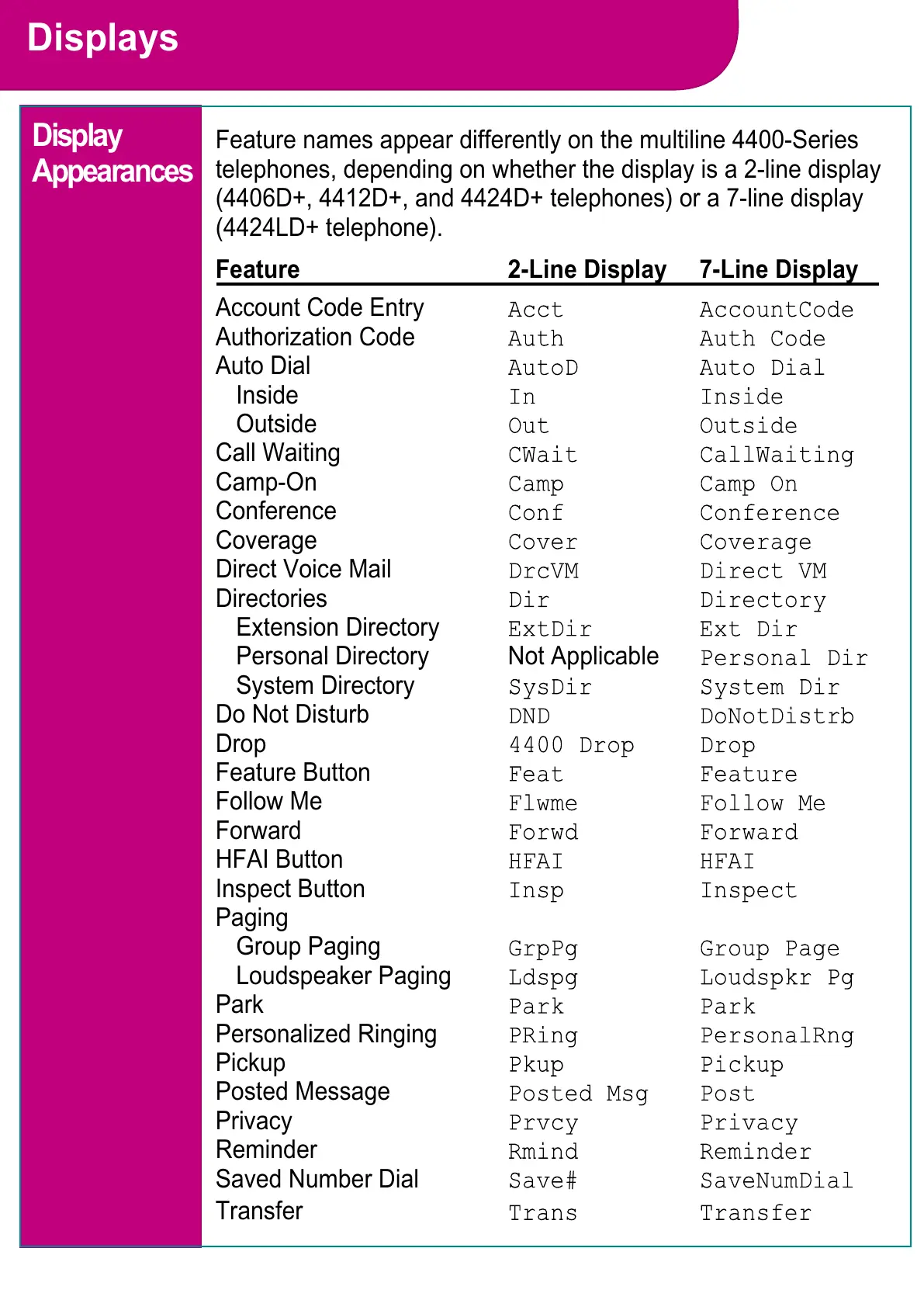 Displays

Display Appearances

Feature names appear differently on the multiline 4400-Series telephones, depending on whether the display is a 2-line display (4406D+, 4412D+, and 4424D+ telephones) or a 7-line display (4424LD+ telephone).

| Feature | 2-Line Display | 7-Line Display |
|---|---|---|
| Account Code Entry | Acct | AccountCode |
| Authorization Code | Auth | Auth Code |
| Auto Dial | AutoD | Auto Dial |
| Inside | In | Inside |
| Outside | Out | Outside |
| Call Waiting | CWait | CallWaiting |
| Camp-On | Camp | Camp On |
| Conference | Conf | Conference |
| Coverage | Cover | Coverage |
| Direct Voice Mail | DrcVM | Direct VM |
| Directories | Dir | Directory |
| Extension Directory | ExtDir | Ext Dir |
| Personal Directory | Not Applicable | Personal Dir |
| System Directory | SysDir | System Dir |
| Do Not Disturb | DND | DoNotDistrb |
| Drop | 4400 Drop | Drop |
| Feature Button | Feat | Feature |
| Follow Me | Flwme | Follow Me |
| Forward | Forwd | Forward |
| HFAI Button | HFAI | HFAI |
| Inspect Button | Insp | Inspect |
| Paging | | |
| Group Paging | GrpPg | Group Page |
| Loudspeaker Paging | Ldspg | Loudspkr Pg |
| Park | Park | Park |
| Personalized Ringing | PRing | PersonalRng |
| Pickup | Pkup | Pickup |
| Posted Message | Posted Msg | Post |
| Privacy | Prvcy | Privacy |
| Reminder | Rmind | Reminder |
| Saved Number Dial | Save# | SaveNumDial |
| Transfer | Trans | Transfer |